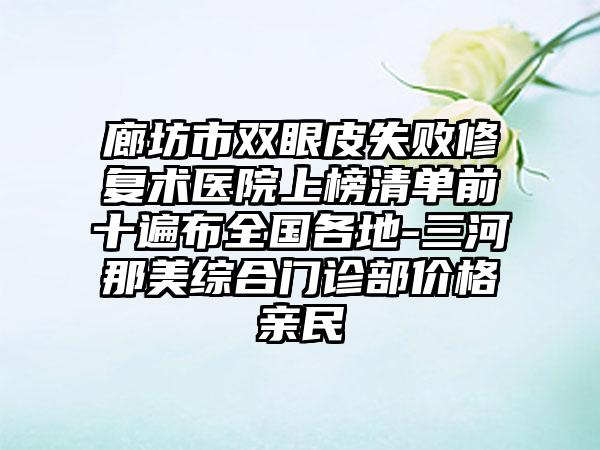 廊坊市双眼皮失败修复术医院上榜清单前十遍布全国各地-三河那美综合门诊部价格亲民